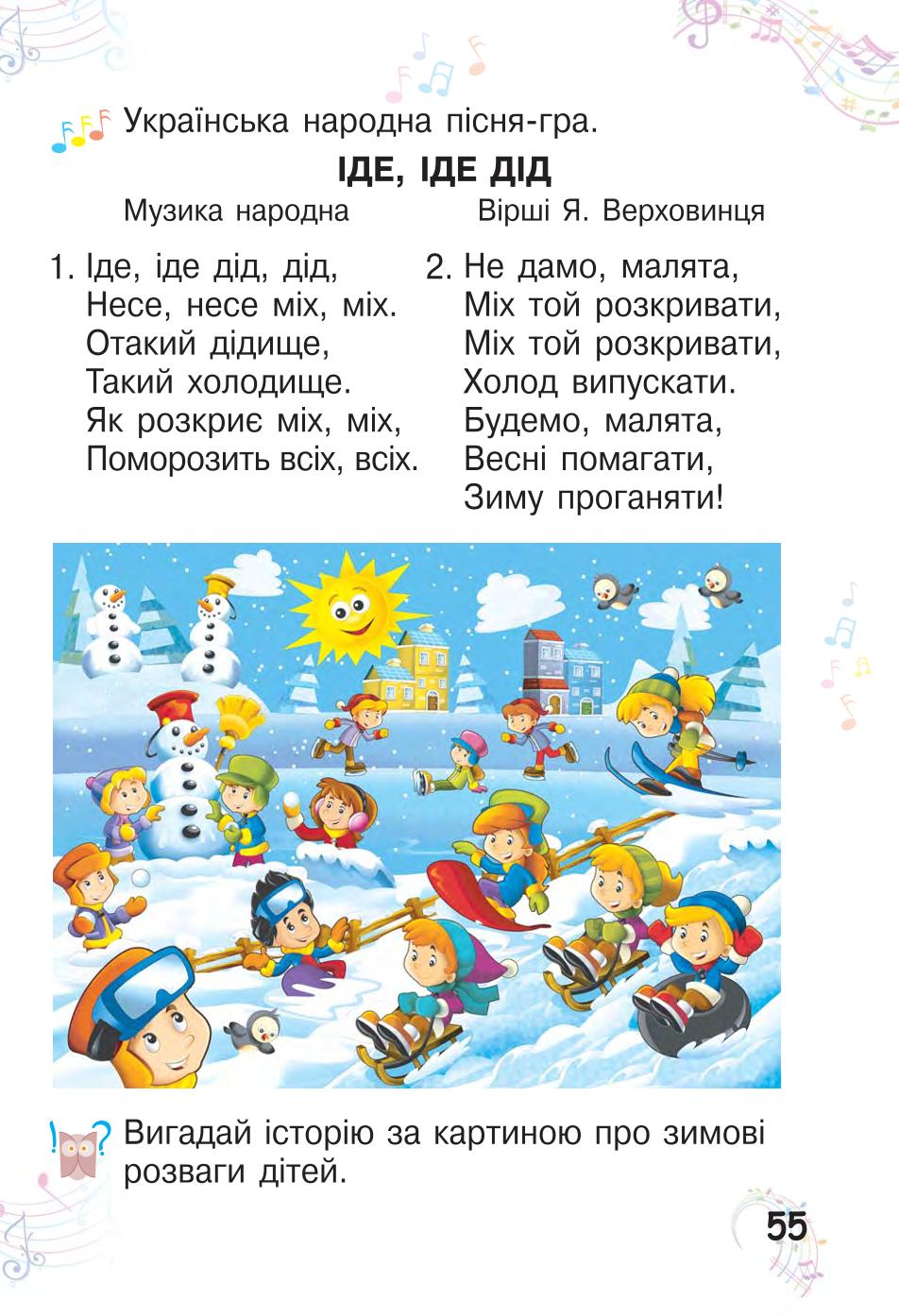 Українська народна пісня-гра.

ІДЕ, ІДЕ ДІД

Музика народна

Вірші Я. Верховинця

1. Іде, іде дід, дід,
Несе, несе міх, міх.
Отакий дідище,
Такий холодище.
Як розкриє міх, міх,
Поморозить всіх, всіх.

2. Не дамо, малята,
Міх той розкривати,
Міх той розкривати,
Холод випускати.
Будемо, малята,
Весні помагати,
Зиму проганяти!

Вигадай історію за картиною про зимові розваги дітей.

55